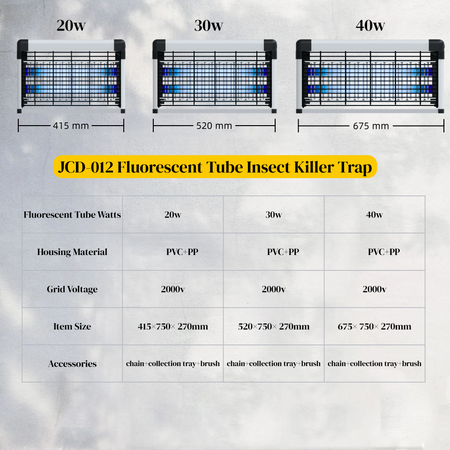 20w
30w
40w

415 mm
520 mm
675 mm

JCD-012 Fluorescent Tube Insect Killer Trap

| Fluorescent Tube Watts | 20w | 30w | 40w |
|---|---|---|---|
| Housing Material | PVC+PP | PVC+PP | PVC+PP |
| Grid Voltage | 2000v | 2000v | 2000v |
| Item Size | 415×750× 270mm | 520×750× 270mm | 675× 750× 270mm |
| Accessories | chain+collection tray+brush | chain+collection tray+brush | chain+collection tray+brush |